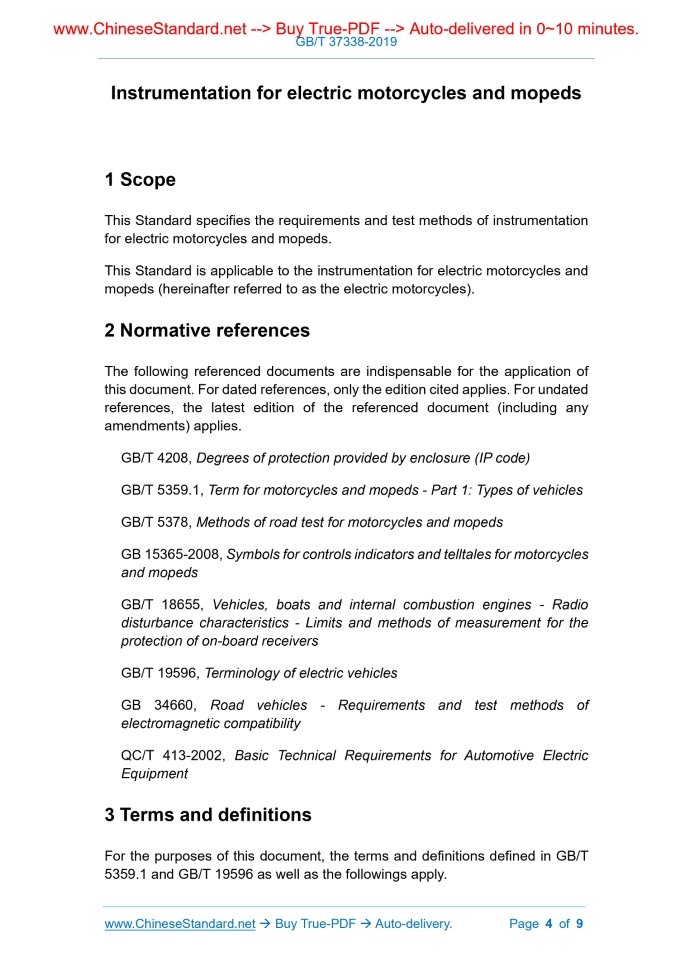 www.ChineseStandard.net --> Buy True-PDF --> Auto-delivered in 0~10 minutes.
GB/T 37338-2019

Instrumentation for electric motorcycles and mopeds

1 Scope

This Standard specifies the requirements and test methods of instrumentation for electric motorcycles and mopeds.

This Standard is applicable to the instrumentation for electric motorcycles and mopeds (hereinafter referred to as the electric motorcycles).

2 Normative references

The following referenced documents are indispensable for the application of this document. For dated references, only the edition cited applies. For undated references, the latest edition of the referenced document (including any amendments) applies.

GB/T 4208, Degrees of protection provided by enclosure (IP code)

GB/T 5359.1, Term for motorcycles and mopeds - Part 1: Types of vehicles

GB/T 5378, Methods of road test for motorcycles and mopeds

GB 15365-2008, Symbols for controls indicators and telltales for motorcycles and mopeds

GB/T 18655, Vehicles, boats and internal combustion engines - Radio disturbance characteristics - Limits and methods of measurement for the protection of on-board receivers

GB/T 19596, Terminology of electric vehicles

GB 34660, Road vehicles - Requirements and test methods of electromagnetic compatibility

QC/T 413-2002, Basic Technical Requirements for Automotive Electric Equipment

3 Terms and definitions

For the purposes of this document, the terms and definitions defined in GB/T 5359.1 and GB/T 19596 as well as the followings apply.

www.ChineseStandard.net → Buy True-PDF → Auto-delivery. Page 4 of 9